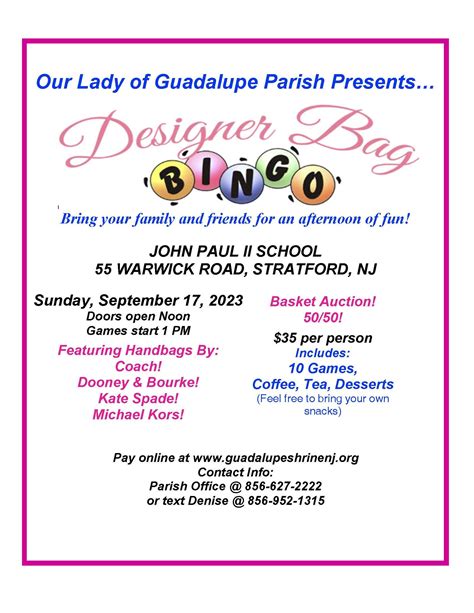 Our Lady of Guadalupe Parish Presents…

Designer Bag

BINGO

Bring your family and friends for an afternoon of fun!

JOHN PAUL II SCHOOL
55 WARWICK ROAD, STRATFORD, NJ

Sunday, September 17, 2023
Doors open Noon
Games start 1 PM

Featuring Handbags By:
Coach!
Dooney & Bourke!
Kate Spade!
Michael Kors!

Basket Auction!
50/50!

$35 per person
Includes:
10 Games,
Coffee, Tea, Desserts
(Feel free to bring your own snacks)

Pay online at www.guadalupeshrinenj.org
Contact Info:
Parish Office @ 856-627-2222
or text Denise @ 856-952-1315